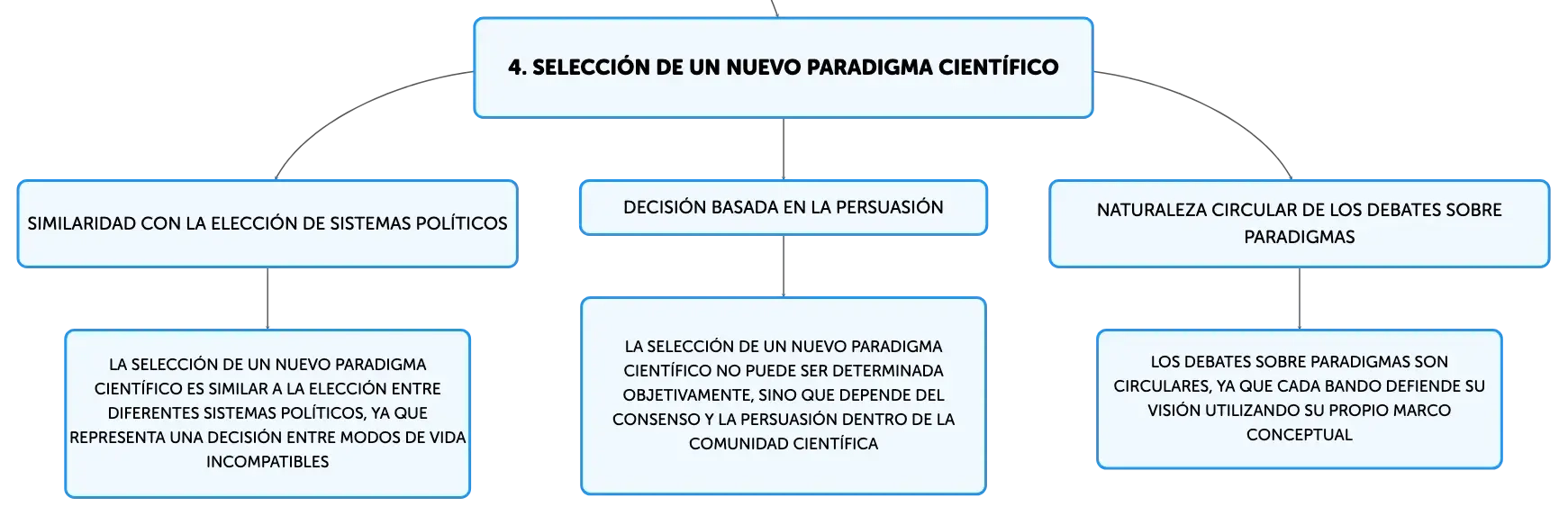 4. SELECCIÓN DE UN NUEVO PARADIGMA CIENTÍFICO

SIMILARIDAD CON LA ELECCIÓN DE SISTEMAS POLÍTICOS

LA SELECCIÓN DE UN NUEVO PARADIGMA CIENTÍFICO ES SIMILAR A LA ELECCIÓN ENTRE DIFERENTES SISTEMAS POLÍTICOS, YA QUE REPRESENTA UNA DECISIÓN ENTRE MODOS DE VIDA INCOMPATIBLES

DECISIÓN BASADA EN LA PERSUASIÓN

LA SELECCIÓN DE UN NUEVO PARADIGMA CIENTÍFICO NO PUEDE SER DETERMINADA OBJETIVAMENTE, SINO QUE DEPENDE DEL CONSENSO Y LA PERSUASIÓN DENTRO DE LA COMUNIDAD CIENTÍFICA

NATURALEZA CIRCULAR DE LOS DEBATES SOBRE PARADIGMAS

LOS DEBATES SOBRE PARADIGMAS SON CIRCULARES, YA QUE CADA BANDO DEFIENDE SU VISIÓN UTILIZANDO SU PROPIO MARCO CONCEPTUAL